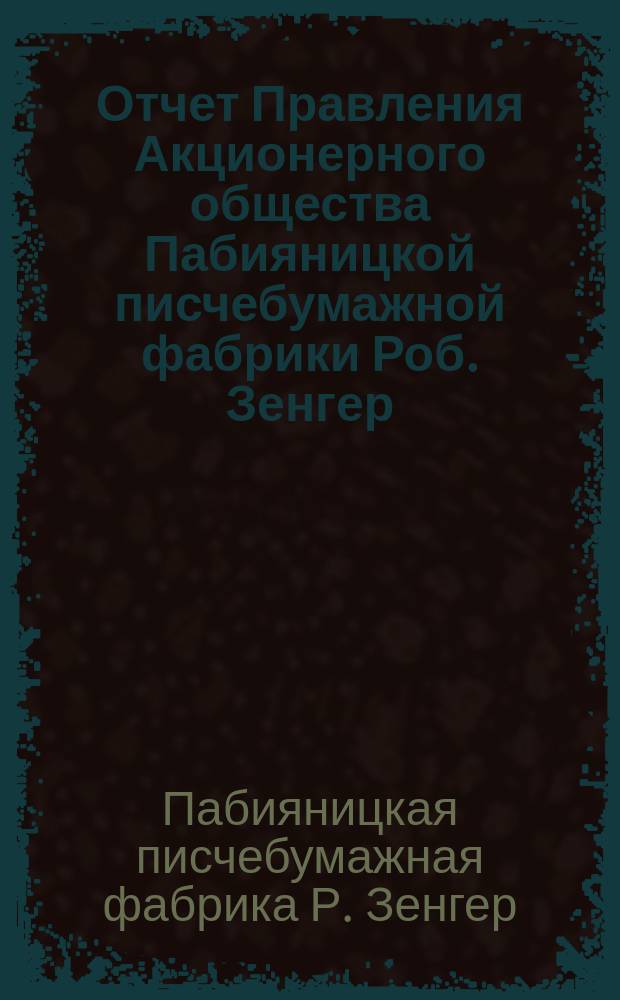 Отчет Правления Акционерного общества Пабияницкой писчебумажной фабрики Роб. Зенгер

Пабияницкая писчебумажная фабрика Р. Зенгер